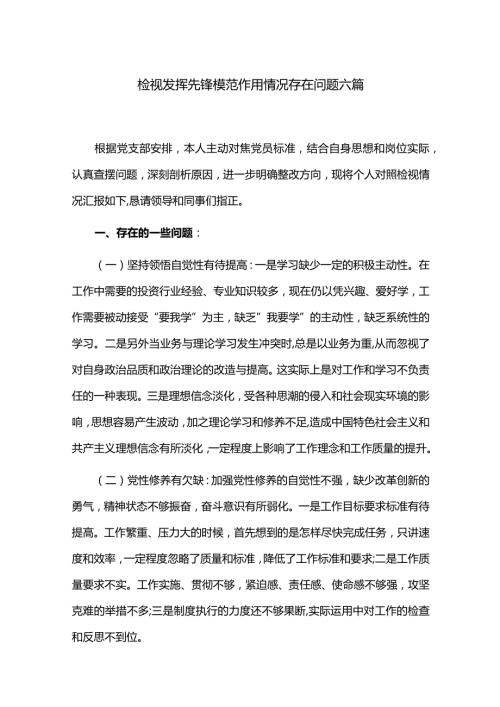 检视发挥先锋模范作用情况存在问题六篇

根据党支部安排，本人主动对焦党员标准，结合自身思想和岗位实际，认真查摆问题，深刻剖析原因，进一步明确整改方向，现将个人对照检视情况汇报如下,恳请领导和同事们指正。

一、存在的一些问题：

（一）坚持领悟自觉性有待提高：一是学习缺少一定的积极主动性。在工作中需要的投资行业经验、专业知识较多，现在仍以凭兴趣、爱好学，工作需要被动接受“要我学”为主，缺乏”我要学”的主动性，缺乏系统性的学习。二是另外当业务与理论学习发生冲突时,总是以业务为重,从而忽视了对自身政治品质和政治理论的改造与提高。这实际上是对工作和学习不负责任的一种表现。三是理想信念淡化，受各种思潮的侵入和社会现实环境的影响，思想容易产生波动，加之理论学习和修养不足,造成中国特色社会主义和共产主义理想信念有所淡化，一定程度上影响了工作理念和工作质量的提升。

（二）党性修养有欠缺：加强党性修养的自觉性不强，缺少改革创新的勇气，精神状态不够振奋，奋斗意识有所弱化。一是工作目标要求标准有待提高。工作繁重、压力大的时候，首先想到的是怎样尽快完成任务，只讲速度和效率，一定程度忽略了质量和标准，降低了工作标准和要求;二是工作质量要求不实。工作实施、贯彻不够，紧迫感、责任感、使命感不够强，攻坚克难的举措不多;三是制度执行的力度还不够果断,实际运用中对工作的检查和反思不到位。